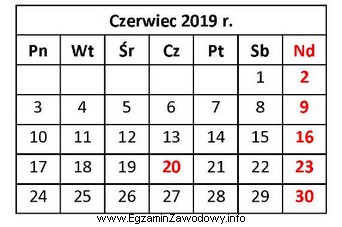 Czerwiec 2019 r.

| Pn | Wt | Śr | Cz | Pt | Sb | Nd |
|---|---|---|---|---|---|---|
| | | | | | 1 | 2 |
| 3 | 4 | 5 | 6 | 7 | 8 | 9 |
| 10 | 11 | 12 | 13 | 14 | 15 | 16 |
| 17 | 18 | 19 | 20 | 21 | 22 | 23 |
| 24 | 25 | 26 | 27 | 28 | 29 | 30 |

www.EgzaminZawodowy.info